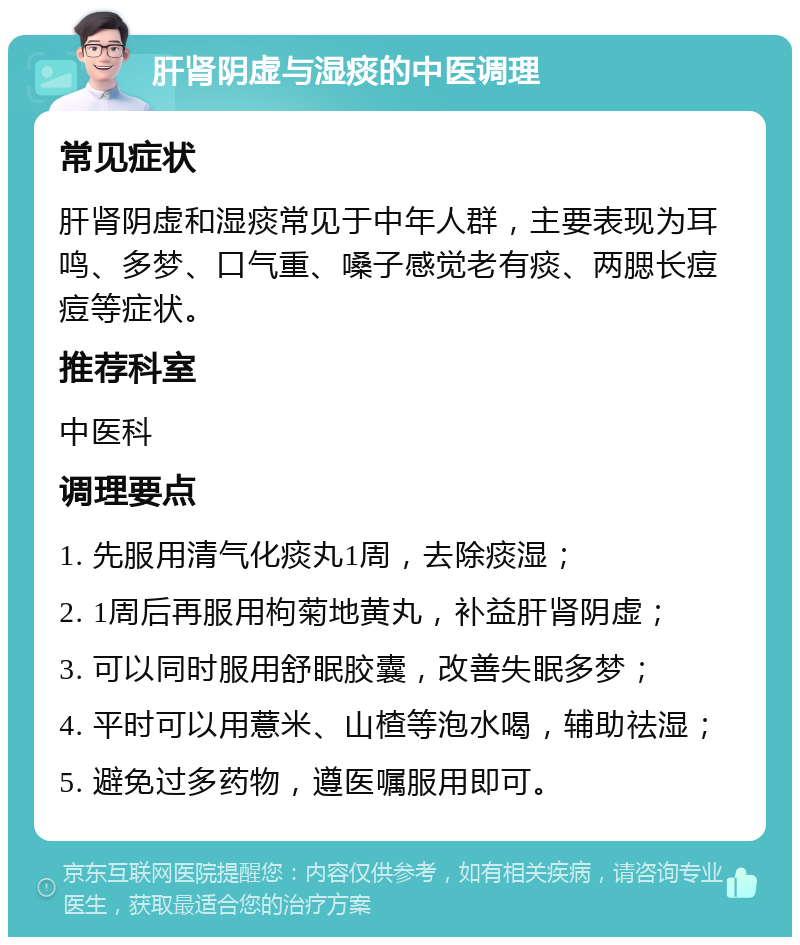 肝肾阴虚与湿痰的中医调理

常见症状

肝肾阴虚和湿痰常见于中年人群，主要表现为耳鸣、多梦、口气重、嗓子感觉老有痰、两腮长痘痘等症状。

推荐科室

中医科

调理要点

1. 先服用清气化痰丸1周，去除痰湿；

2. 1周后再服用枸菊地黄丸，补益肝肾阴虚；

3. 可以同时服用舒眠胶囊，改善失眠多梦；

4. 平时可以用薏米、山楂等泡水喝，辅助祛湿；

5. 避免过多药物，遵医嘱服用即可。

京东互联网医院提醒您：内容仅供参考，如有相关疾病，请咨询专业医生，获取最适合您的治疗方案